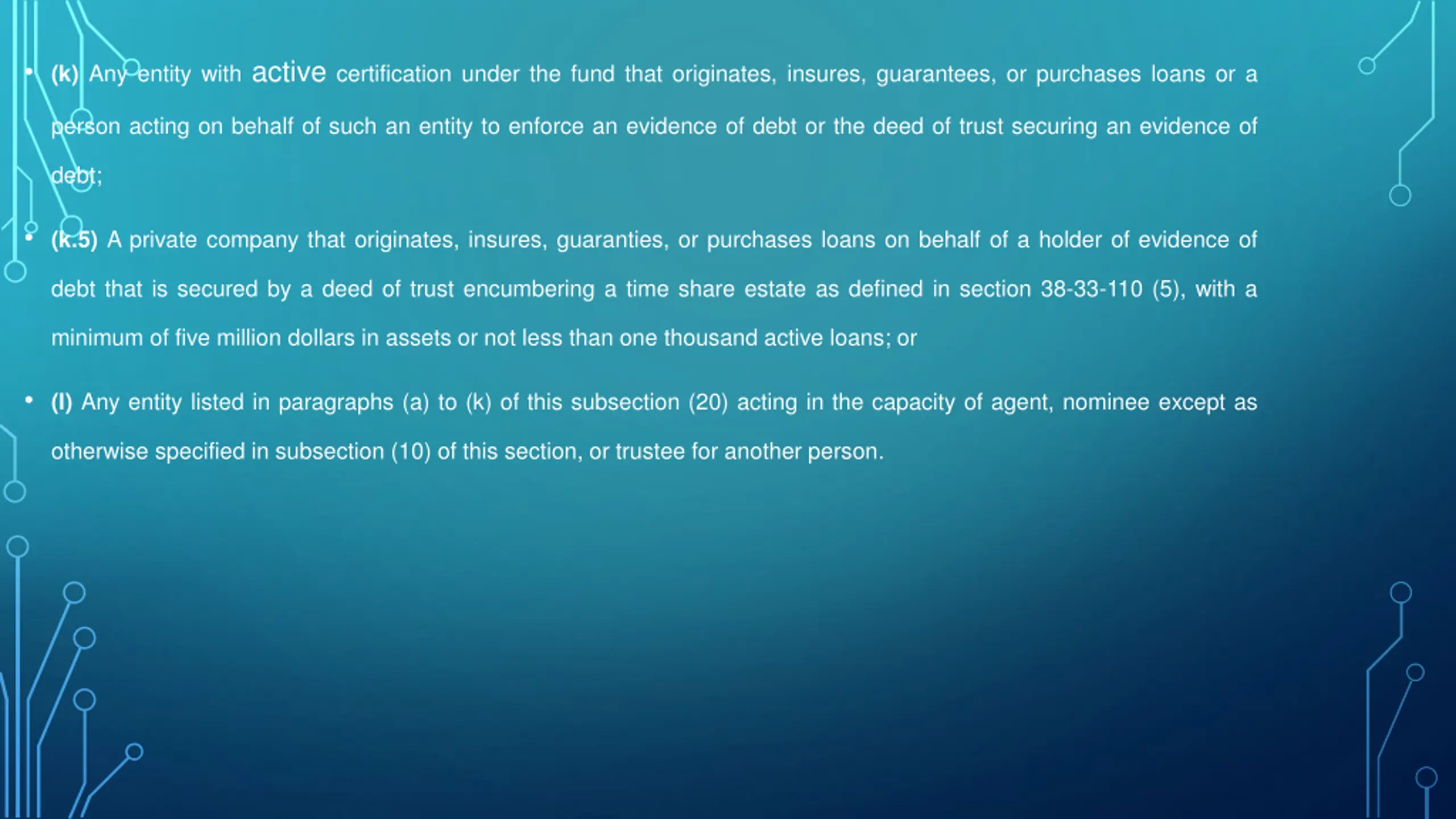 • (k) Any entity with active certification under the fund that originates, insures, guarantees, or purchases loans or a person acting on behalf of such an entity to enforce an evidence of debt or the deed of trust securing an evidence of debt;

• (k.5) A private company that originates, insures, guaranties, or purchases loans on behalf of a holder of evidence of debt that is secured by a deed of trust encumbering a time share estate as defined in section 38-33-110 (5), with a minimum of five million dollars in assets or not less than one thousand active loans; or

• (l) Any entity listed in paragraphs (a) to (k) of this subsection (20) acting in the capacity of agent, nominee except as otherwise specified in subsection (10) of this section, or trustee for another person.